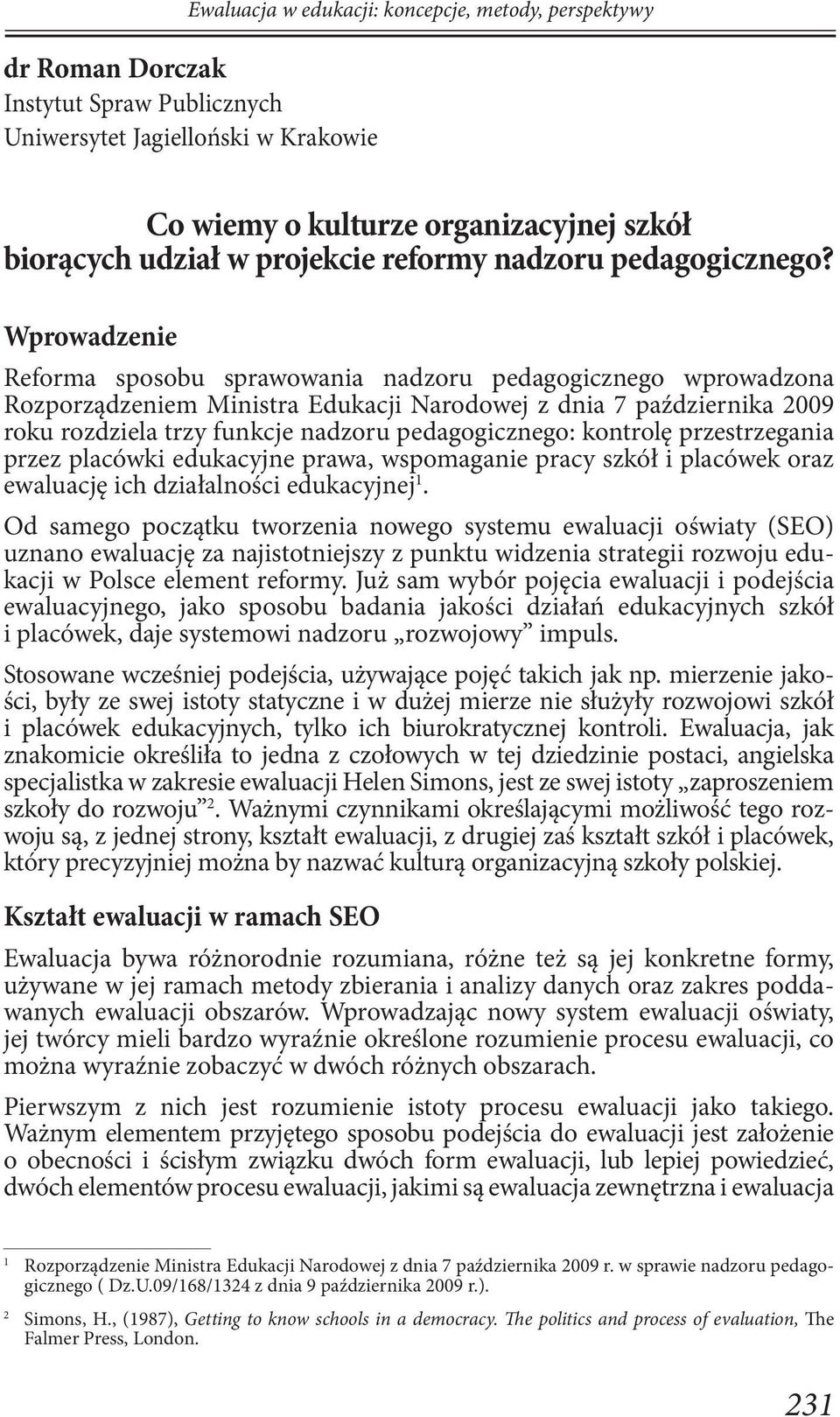 Ewaluacja w edukacji: koncepcje, metody, perspektywy

dr Roman Dorczak
Instytut Spraw Publicznych
Uniwersytet Jagielloński w Krakowie

Co wiemy o kulturze organizacyjnej szkół biorących udział w projekcie reformy nadzoru pedagogicznego?

Wprowadzenie

Reforma sposobu sprawowania nadzoru pedagogicznego wprowadzona Rozporządzeniem Ministra Edukacji Narodowej z dnia 7 października 2009 roku rozdziela trzy funkcje nadzoru pedagogicznego: kontrolę przestrzegania przez placówki edukacyjne prawa, wspomaganie pracy szkół i placówek oraz ewaluację ich działalności edukacyjnej$^1$.

Od samego początku tworzenia nowego systemu ewaluacji oświaty (SEO) uznano ewaluację za najistotniejszy z punktu widzenia strategii rozwoju edukacji w Polsce element reformy. Już sam wybór pojęcia ewaluacji i podejścia ewaluacyjnego, jako sposobu badania jakości działań edukacyjnych szkół i placówek, daje systemowi nadzoru „rozwojowy” impuls.

Stosowane wcześniej podejścia, używające pojęć takich jak np. mierzenie jakości, były ze swej istoty statyczne i w dużej mierze nie służyły rozwojowi szkół i placówek edukacyjnych, tylko ich biurokratycznej kontroli. Ewaluacja, jak znakomicie określiła to jedna z czołowych w tej dziedzinie postaci, angielska specjalistka w zakresie ewaluacji Helen Simons, jest ze swej istoty „zaproszeniem szkoły do rozwoju”$^2$. Ważnymi czynnikami określającymi możliwość tego rozwoju są, z jednej strony, kształt ewaluacji, z drugiej zaś kształt szkół i placówek, który precyzyjniej można by nazwać kulturą organizacyjną szkoły polskiej.

Kształt ewaluacji w ramach SEO

Ewaluacja bywa różnorodnie rozumiana, różne też są jej konkretne formy, używane w jej ramach metody zbierania i analizy danych oraz zakres poddawanych ewaluacji obszarów. Wprowadzając nowy system ewaluacji oświaty, jej twórcy mieli bardzo wyraźnie określone rozumienie procesu ewaluacji, co można wyraźnie zobaczyć w dwóch różnych obszarach.

Pierwszym z nich jest rozumienie istoty procesu ewaluacji jako takiego. Ważnym elementem przyjętego sposobu podejścia do ewaluacji jest założenie o obecności i ścisłym związku dwóch form ewaluacji, lub lepiej powiedzieć, dwóch elementów procesu ewaluacji, jakimi są ewaluacja zewnętrzna i ewaluacja

1 Rozporządzenie Ministra Edukacji Narodowej z dnia 7 października 2009 r. w sprawie nadzoru pedagogicznego ( Dz.U.09/168/1324 z dnia 9 października 2009 r.).

2 Simons, H., (1987), Getting to know schools in a democracy. The politics and process of evaluation, The Falmer Press, London.

231